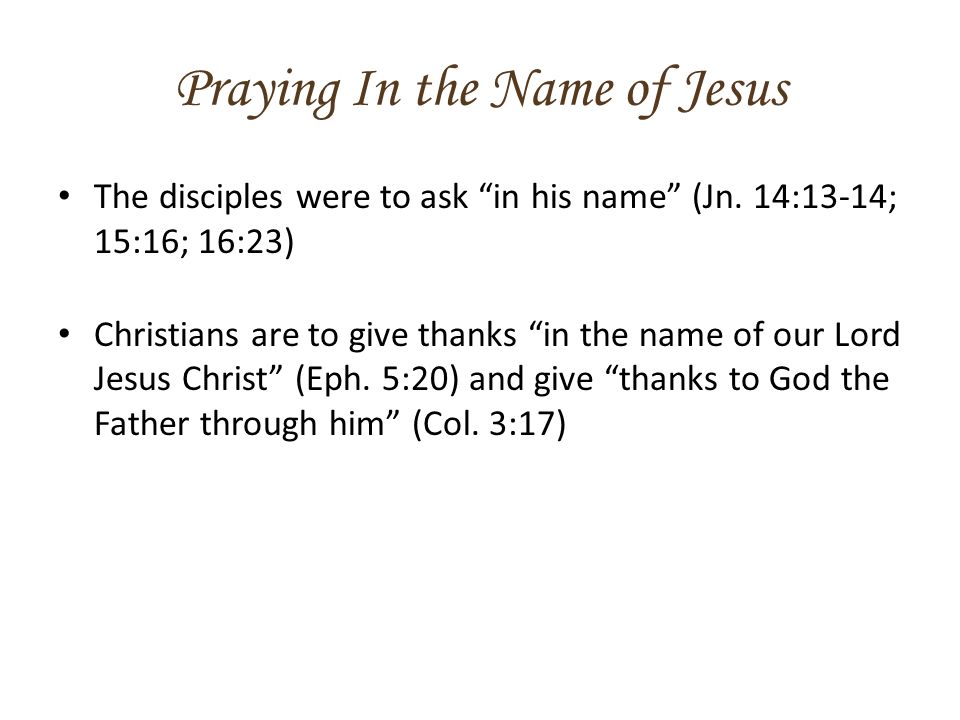 Praying In the Name of Jesus

• The disciples were to ask “in his name” (Jn. 14:13-14; 15:16; 16:23)

• Christians are to give thanks “in the name of our Lord Jesus Christ” (Eph. 5:20) and give “thanks to God the Father through him” (Col. 3:17)